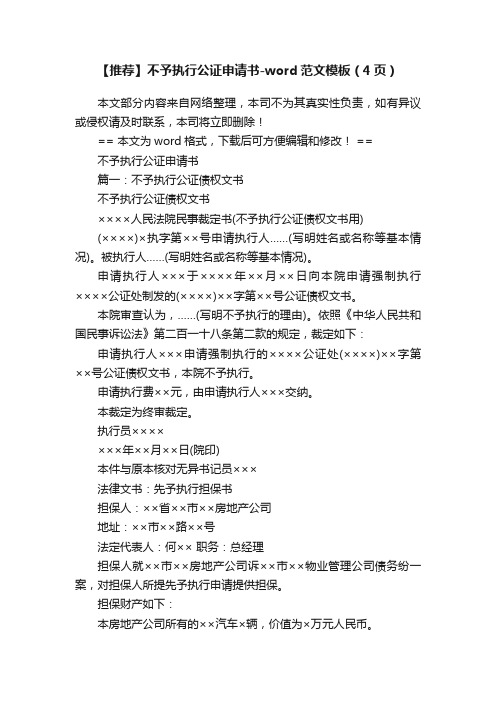 【推荐】不予执行公证申请书-word 范文模板（4 页）

本文部分内容来自网络整理，本司不为其真实性负责，如有异议或侵权请及时联系，本司将立即删除！

== 本文为 word 格式，下载后可方便编辑和修改！ ==

不予执行公证申请书

篇一：不予执行公证债权文书

不予执行公证债权文书

××××人民法院民事裁定书(不予执行公证债权文书用)

(××××)×执字第××号申请执行人……(写明姓名或名称等基本情况)。被执行人……(写明姓名或名称等基本情况)。

申请执行人×××于××××年××月××日向本院申请强制执行××××公证处制发的(××××)××字第××号公证债权文书。

本院审查认为，……(写明不予执行的理由)。依照《中华人民共和国民事诉讼法》第二百一十八条第二款的规定，裁定如下：

申请执行人×××申请强制执行的××××公证处(××××)××字第××号公证债权文书，本院不予执行。

申请执行费××元，由申请执行人×××交纳。

本裁定为终审裁定。

执行员××××

×××年××月××日(院印)

本件与原本核对无异书记员×××

法律文书：先予执行担保书

担保人：××省××市××房地产公司

地址：××市××路××号

法定代表人：何×× 职务：总经理

担保人就××市××房地产公司诉××市××物业管理公司债务纷一案，对担保人所提先予执行申请提供担保。

担保财产如下：

本房地产公司所有的××汽车×辆，价值为×万元人民币。